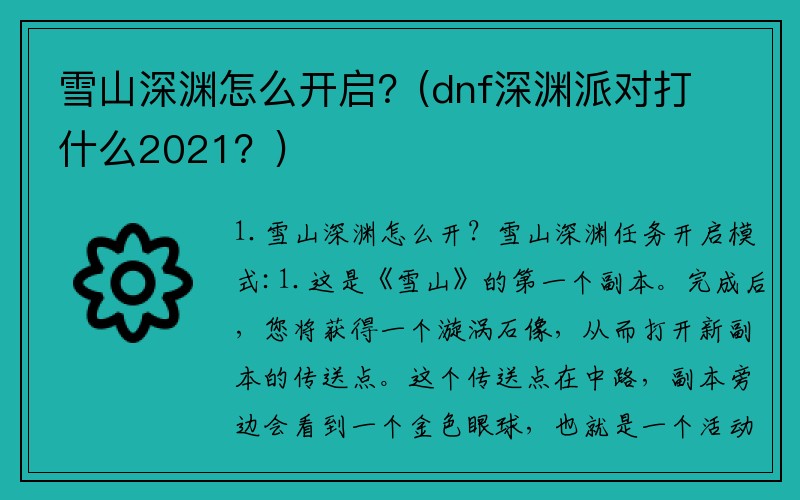 雪山深渊怎么开启?（dnf深渊派对打什么2021？）

1. 雪山深渊怎么开？雪山深渊任务开启模式: 1. 这是《雪山》的第一个副本。完成后，您将获得一个漩涡石像，从而打开新副本的传送点。这个传送点在中路，副本旁边会看到一个金色眼球，也就是一个活动